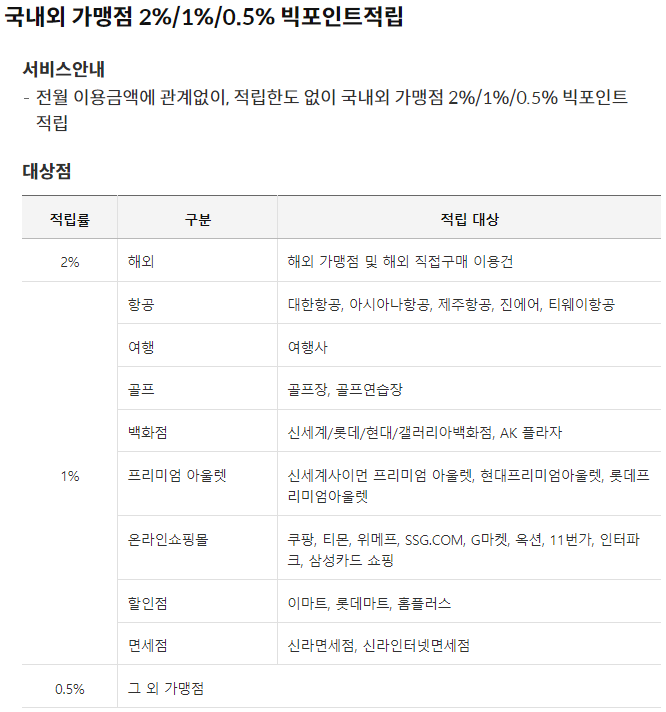 국내외 가맹점 2%/1%/0.5% 빅포인트적립

서비스안내
- 전월 이용금액에 관계없이, 적립한도 없이 국내외 가맹점 2%/1%/0.5% 빅포인트 적립

대상점

| 적립률 | 구분 | 적립 대상 |
|---|---|---|
| 2% | 해외 | 해외 가맹점 및 해외 직접구매 이용건 |
| 1% | 항공 | 대한항공, 아시아나항공, 제주항공, 진에어, 티웨이항공 |
| | 여행 | 여행사 |
| | 골프 | 골프장, 골프연습장 |
| | 백화점 | 신세계/롯데/현대/갤러리아백화점, AK 플라자 |
| | 프리미엄 아울렛 | 신세계사이먼 프리미엄 아울렛, 현대프리미엄아울렛, 롯데프리미엄아울렛 |
| | 온라인쇼핑몰 | 쿠팡, 티몬, 위메프, SSG.COM, G마켓, 옥션, 11번가, 인터파크, 삼성카드 쇼핑 |
| | 할인점 | 이마트, 롯데마트, 홈플러스 |
| | 면세점 | 신라면세점, 신라인터넷면세점 |
| 0.5% | 그 외 가맹점 | |